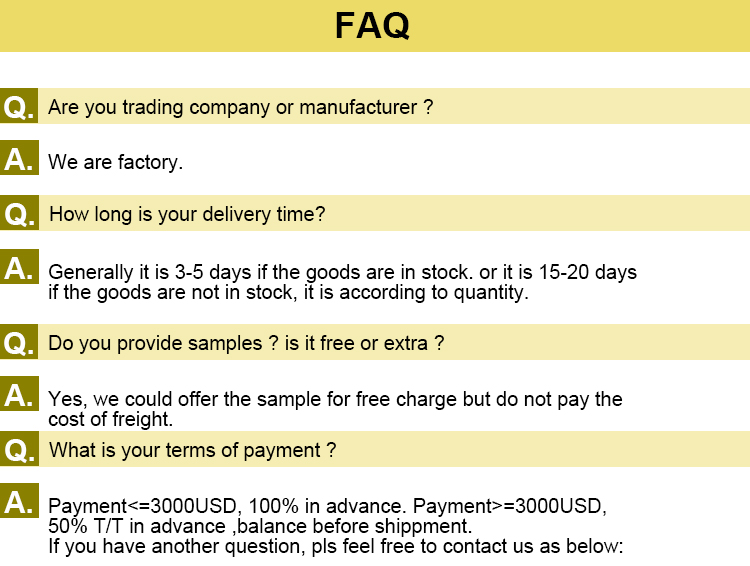 FAQ

Q. Are you trading company or manufacturer ?

A. We are factory.

Q. How long is your delivery time?

A. Generally it is 3-5 days if the goods are in stock. or it is 15-20 days if the goods are not in stock, it is according to quantity.

Q. Do you provide samples ? is it free or extra ?

A. Yes, we could offer the sample for free charge but do not pay the cost of freight.

Q. What is your terms of payment ?

A. Payment<=3000USD, 100% in advance. Payment>=3000USD, 50% T/T in advance ,balance before shippment.
If you have another question, pls feel free to contact us as below: